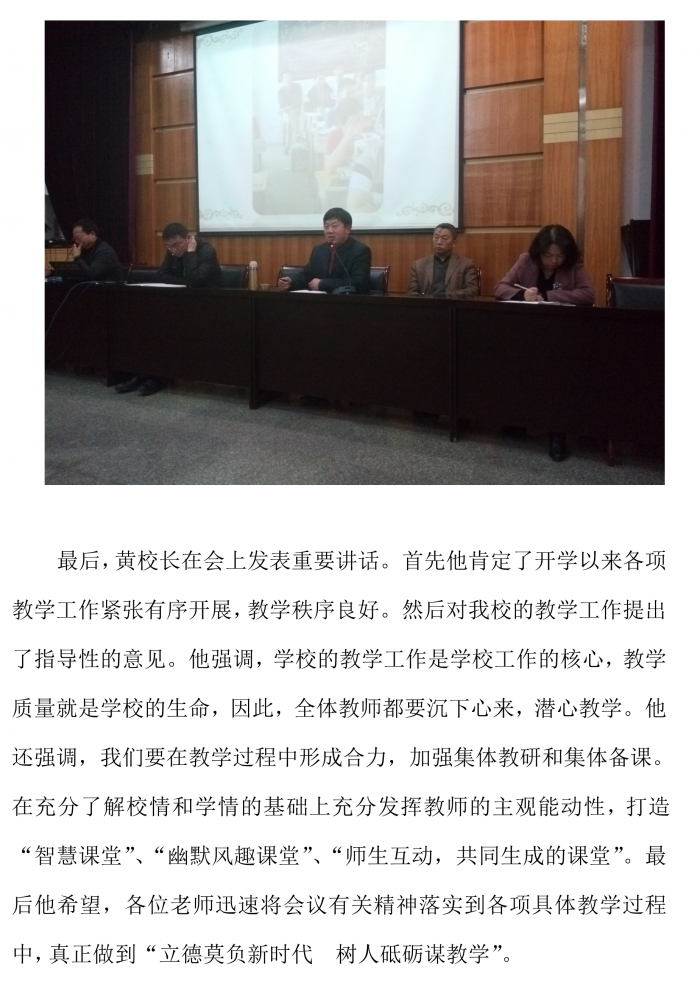 最后，黄校长在会上发表重要讲话。首先他肯定了开学以来各项教学工作紧张有序开展，教学秩序良好。然后对我校的教学工作提出了指导性的意见。他强调，学校的教学工作是学校工作的核心，教学质量就是学校的生命，因此，全体教师都要沉下心来，潜心教学。他还强调，我们要在教学过程中形成合力，加强集体教研和集体备课。在充分了解校情和学情的基础上充分发挥教师的主观能动性，打造“智慧课堂”、“幽默风趣课堂”、“师生互动，共同生成的课堂”。最后他希望，各位老师迅速将会议有关精神落实到各项具体教学过程中，真正做到“立德莫负新时代　树人砥砺谋教学”。